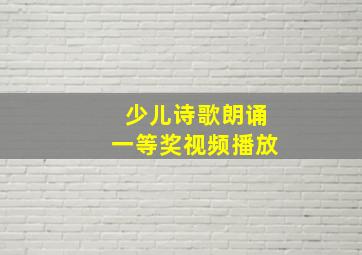 少儿诗歌朗诵
一等奖视频播放